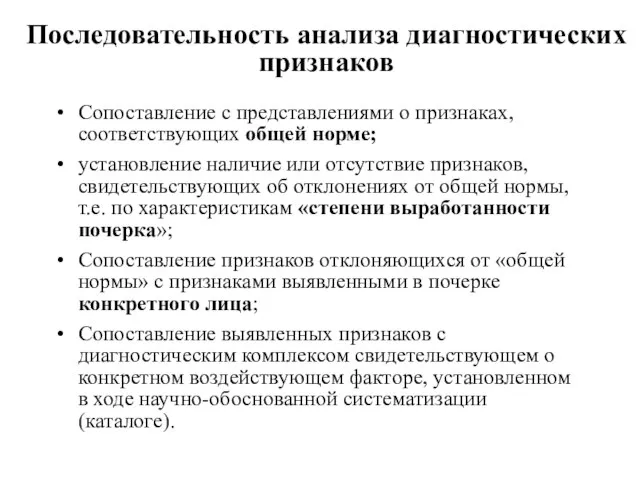 Последовательность анализа диагностических признаков

• Сопоставление с представлениями о признаках, соответствующих общей норме;
• установление наличие или отсутствие признаков, свидетельствующих об отклонениях от общей нормы, т.е. по характеристикам «степени выработанности почерка»;
• Сопоставление признаков отклоняющихся от «общей нормы» с признаками выявленными в почерке конкретного лица;
• Сопоставление выявленных признаков с диагностическим комплексом свидетельствующем о конкретном воздействующем факторе, установленном в ходе научно-обоснованной систематизации (каталоге).